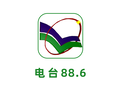 电台88.6